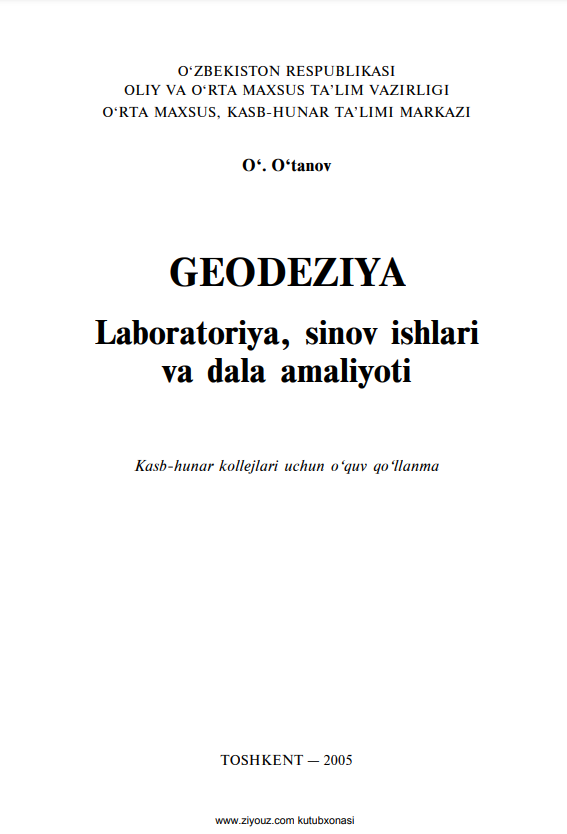 O‘ZBEKISTON RESPUBLIKASI
OLIY VA O‘RTA MAXSUS TA’LIM VAZIRLIGI
O‘RTA MAXSUS, KASB-HUNAR TA’LIMI MARKAZI

O‘. O‘tanov

GEODEZIYA
Laboratoriya, sinov ishlari va dala amaliyoti

Kasb-hunar kollejlari uchun o‘quv qo‘llanma

TOSHKENT — 2005

www.ziyouz.com kutubxonasi